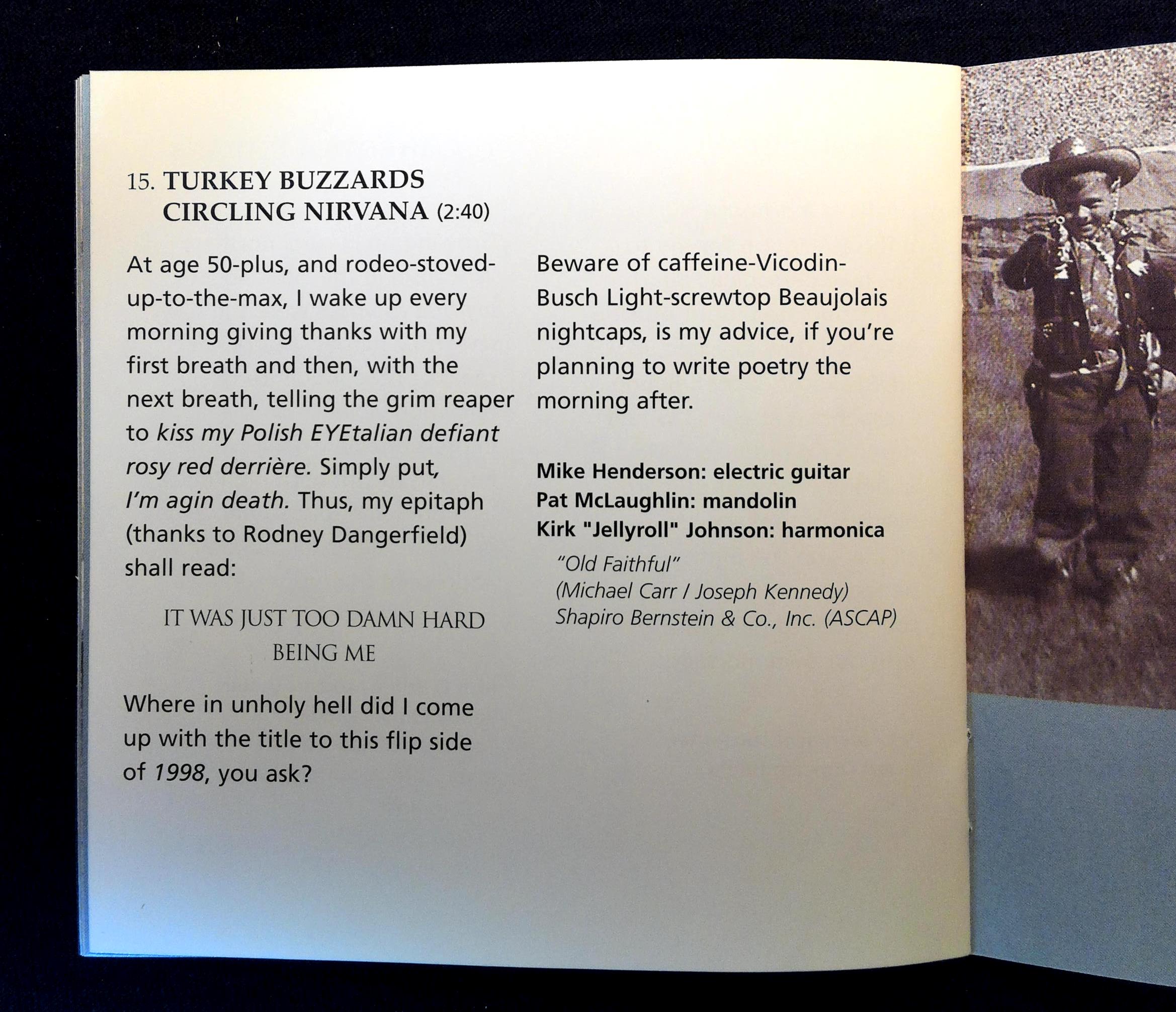 15. TURKEY BUZZARDS CIRCLING NIRVANA (2:40)

At age 50-plus, and rodeo-stoved-up-to-the-max, I wake up every morning giving thanks with my first breath and then, with the next breath, telling the grim reaper to kiss my Polish EYEtalian defiant rosy red derrière. Simply put, I'm agin death. Thus, my epitaph (thanks to Rodney Dangerfield) shall read:

IT WAS JUST TOO DAMN HARD BEING ME

Where in unholy hell did I come up with the title to this flip side of 1998, you ask?

Beware of caffeine-Vicodin-Busch Light-screwtop Beaujolais nightcaps, is my advice, if you're planning to write poetry the morning after.

Mike Henderson: electric guitar
Pat McLaughlin: mandolin
Kirk "Jellyroll" Johnson: harmonica

"Old Faithful"
(Michael Carr / Joseph Kennedy)
Shapiro Bernstein & Co., Inc. (ASCAP)